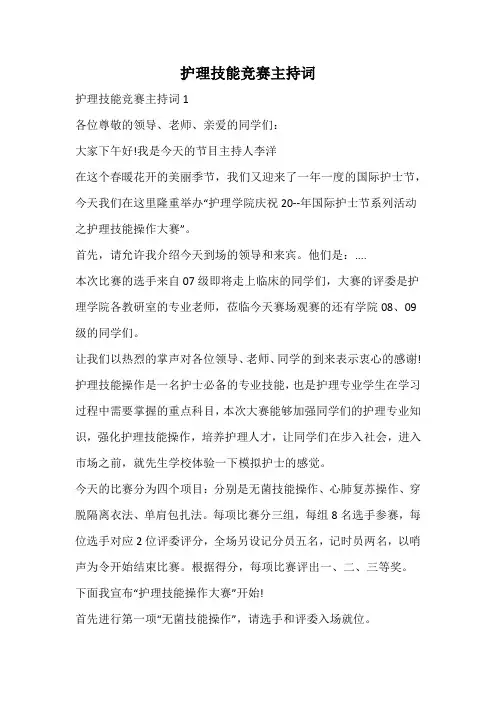 护理技能竞赛主持词

护理技能竞赛主持词 1

各位尊敬的领导、老师、亲爱的同学们：

大家下午好!我是今天的节目主持人李洋

在这个春暖花开的美丽季节，我们又迎来了一年一度的国际护士节，今天我们在这里隆重举办“护理学院庆祝 20--年国际护士节系列活动之护理技能操作大赛”。

首先，请允许我介绍今天到场的领导和来宾。他们是：....

本次比赛的选手来自 07 级即将走上临床的同学们，大赛的评委是护理学院各教研室的专业老师，莅临今天赛场观赛的还有学院 08、09 级的同学们。

让我们以热烈的掌声对各位领导、老师、同学的到来表示衷心的感谢!

护理技能操作是一名护士必备的专业技能，也是护理专业学生在学习过程中需要掌握的重点科目，本次大赛能够加强同学们的护理专业知识，强化护理技能操作，培养护理人才，让同学们在步入社会，进入市场之前，就先生学校体验一下模拟护士的感觉。

今天的比赛分为四个项目：分别是无菌技能操作、心肺复苏操作、穿脱隔离衣法、单肩包扎法。每项比赛分三组，每组 8 名选手参赛，每位选手对应 2 位评委评分，全场另设记分员五名，记时员两名，以哨声为令开始结束比赛。根据得分，每项比赛评出一、二、三等奖。

下面我宣布“护理技能操作大赛”开始!

首先进行第一项“无菌技能操作”，请选手和评委入场就位。